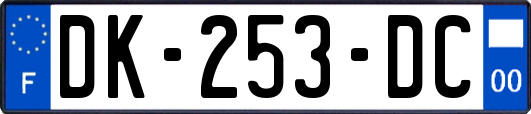 F
DK-253-DC
00